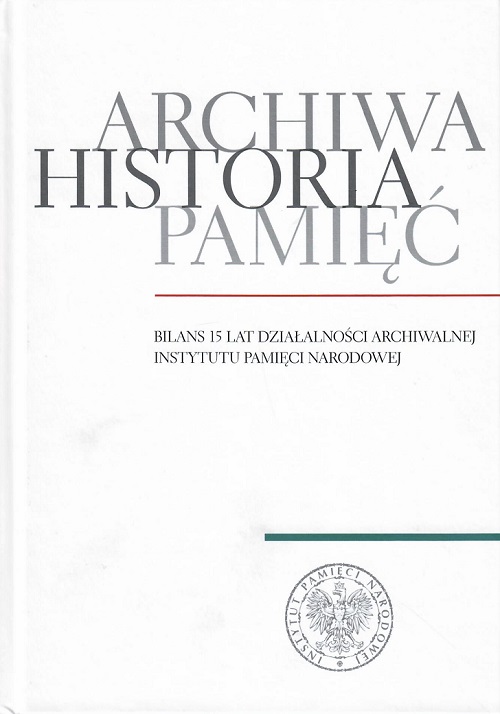 ARCHIWA
HISTORIA
PAMIĘĆ

BILANS 15 LAT DZIAŁALNOŚCI ARCHIWALNEJ INSTYTUTU PAMIĘCI NARODOWEJ

INSTYTUT PAMIĘCI NARODOWEJ